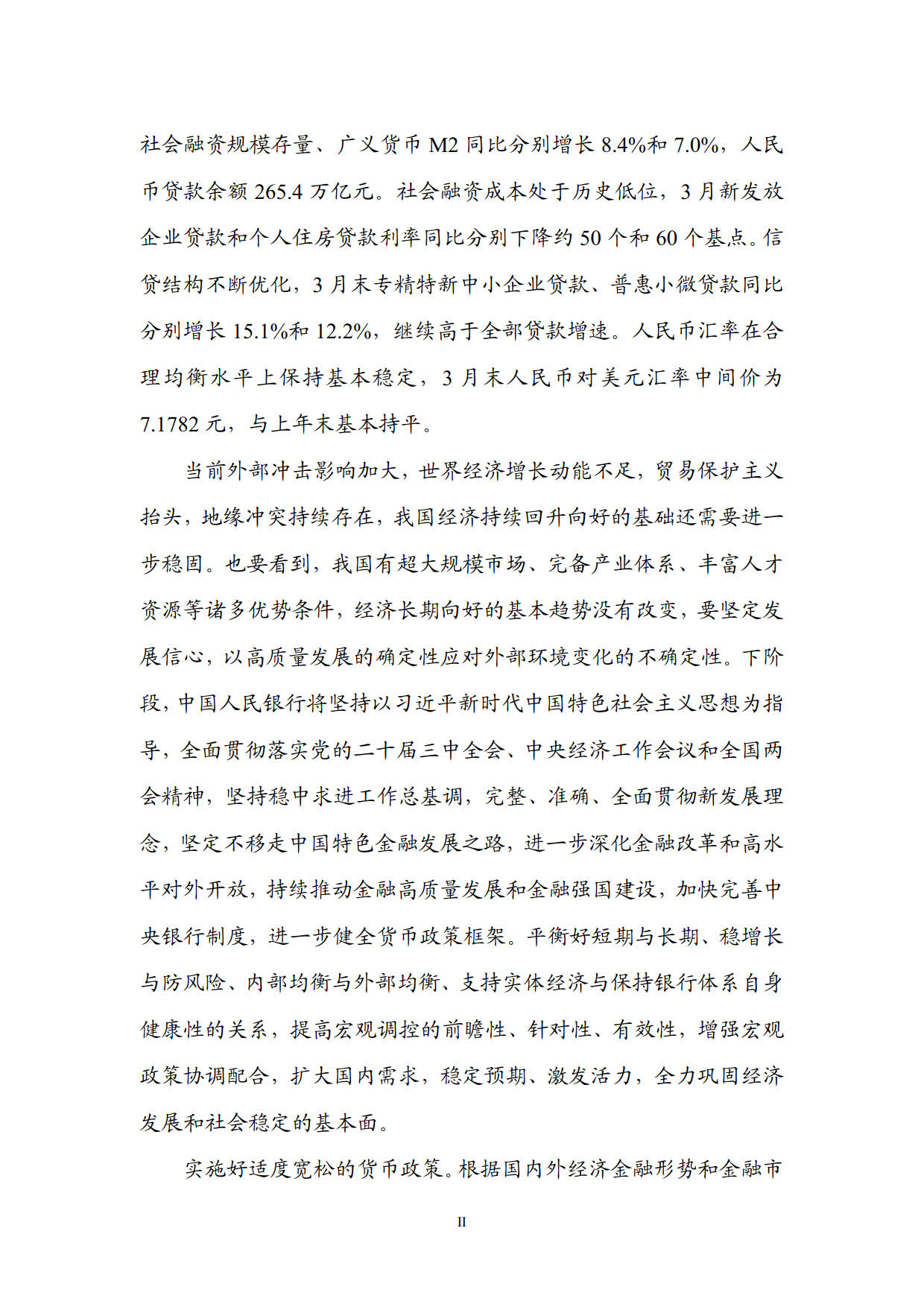 社会融资规模存量、广义货币 M2 同比分别增长 8.4%和 7.0%，人民币贷款余额 265.4 万亿元。社会融资成本处于历史低位，3 月新发放企业贷款和个人住房贷款利率同比分别下降约 50 个和 60 个基点。信贷结构不断优化，3 月末专精特新中小企业贷款、普惠小微贷款同比分别增长 15.1%和 12.2%，继续高于全部贷款增速。人民币汇率在合理均衡水平上保持基本稳定，3 月末人民币对美元汇率中间价为 7.1782 元，与上年末基本持平。

当前外部冲击影响加大，世界经济增长动能不足，贸易保护主义抬头，地缘冲突持续存在，我国经济持续回升向好的基础还需要进一步稳固。也要看到，我国有超大规模市场、完备产业体系、丰富人才资源等诸多优势条件，经济长期向好的基本趋势没有改变，要坚定发展信心，以高质量发展的确定性应对外部环境变化的不确定性。下阶段，中国人民银行将坚持以习近平新时代中国特色社会主义思想为指导，全面贯彻落实党的二十届三中全会、中央经济工作会议和全国两会精神，坚持稳中求进工作总基调，完整、准确、全面贯彻新发展理念，坚定不移走中国特色金融发展之路，进一步深化金融改革和高水平对外开放，持续推动金融高质量发展和金融强国建设，加快完善中央银行制度，进一步健全货币政策框架。平衡好短期与长期、稳增长与防风险、内部均衡与外部均衡、支持实体经济与保持银行体系自身健康性的关系，提高宏观调控的前瞻性、针对性、有效性，增强宏观政策协调配合，扩大国内需求，稳定预期、激发活力，全力巩固经济发展和社会稳定的基本面。

实施好适度宽松的货币政策。根据国内外经济金融形势和金融市

II